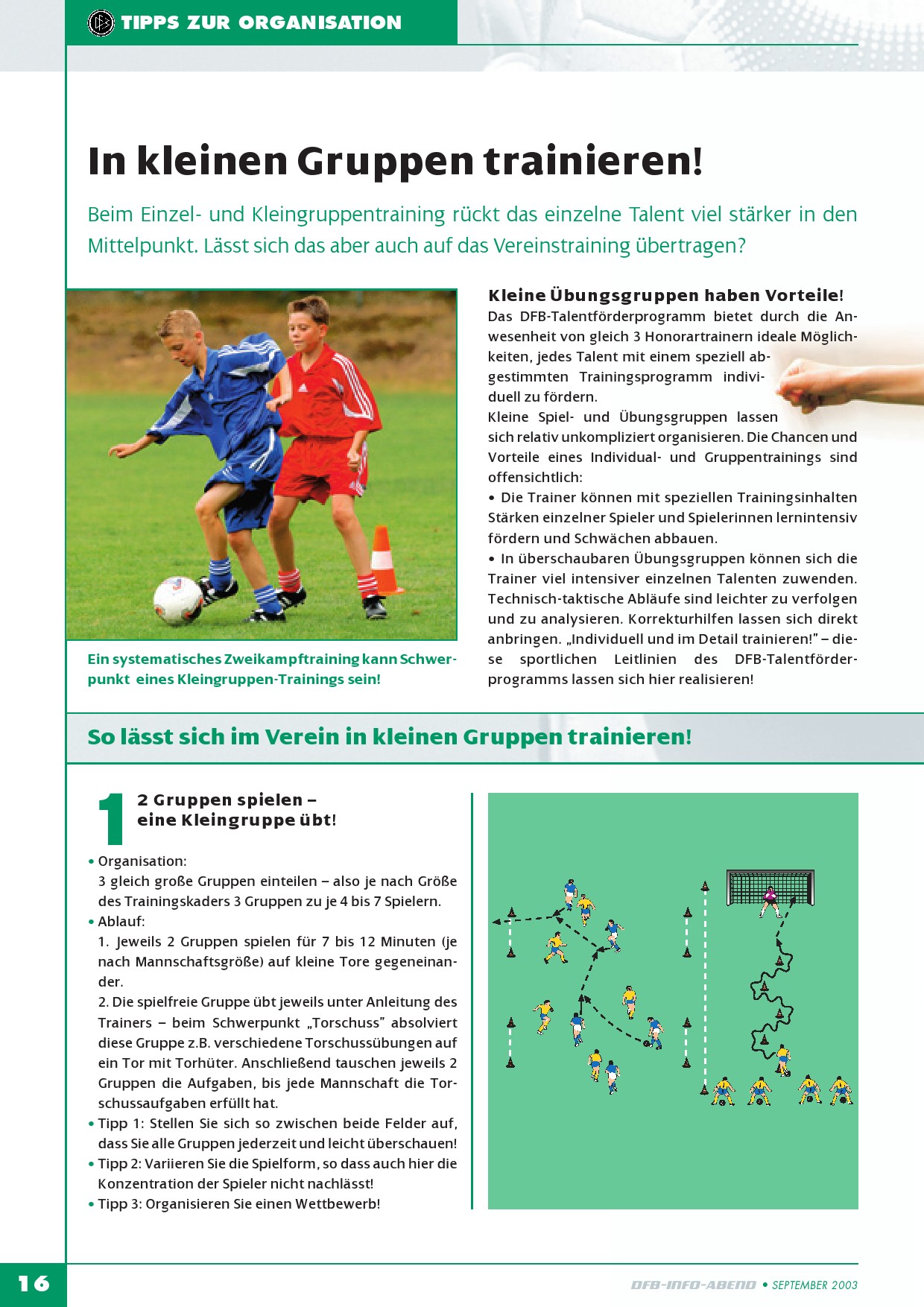 TIPPS ZUR ORGANISATION

In kleinen Gruppen trainieren!

Beim Einzel- und Kleingruppentraining rückt das einzelne Talent viel stärker in den Mittelpunkt. Lässt sich das aber auch auf das Vereinstraining übertragen?

Ein systematisches Zweikampftraining kann Schwerpunkt eines Kleingruppen-Trainings sein!

Kleine Übungsgruppen haben Vorteile!
Das DFB-Talentförderprogramm bietet durch die Anwesenheit von gleich 3 Honorartrainern ideale Möglichkeiten, jedes Talent mit einem speziell abgestimmten Trainingsprogramm individuell zu fördern.
Kleine Spiel- und Übungsgruppen lassen sich relativ unkompliziert organisieren. Die Chancen und Vorteile eines Individual- und Gruppentrainings sind offensichtlich:
• Die Trainer können mit speziellen Trainingsinhalten Stärken einzelner Spieler und Spielerinnen lernintensiv fördern und Schwächen abbauen.
• In überschaubaren Übungsgruppen können sich die Trainer viel intensiver einzelnen Talenten zuwenden. Technisch-taktische Abläufe sind leichter zu verfolgen und zu analysieren. Korrekturhilfen lassen sich direkt anbringen. „Individuell und im Detail trainieren!" – diese sportlichen Leitlinien des DFB-Talentförderprogramms lassen sich hier realisieren!

So lässt sich im Verein in kleinen Gruppen trainieren!

1 2 Gruppen spielen – eine Kleingruppe übt!

• Organisation:
3 gleich große Gruppen einteilen – also je nach Größe des Trainingskaders 3 Gruppen zu je 4 bis 7 Spielern.
• Ablauf:
1. Jeweils 2 Gruppen spielen für 7 bis 12 Minuten (je nach Mannschaftsgröße) auf kleine Tore gegeneinander.
2. Die spielfreie Gruppe übt jeweils unter Anleitung des Trainers – beim Schwerpunkt „Torschuss" absolviert diese Gruppe z.B. verschiedene Torschussübungen auf ein Tor mit Torhüter. Anschließend tauschen jeweils 2 Gruppen die Aufgaben, bis jede Mannschaft die Torschussaufgaben erfüllt hat.
• Tipp 1: Stellen Sie sich so zwischen beide Felder auf, dass Sie alle Gruppen jederzeit und leicht überschauen!
• Tipp 2: Variieren Sie die Spielform, so dass auch hier die Konzentration der Spieler nicht nachlässt!
• Tipp 3: Organisieren Sie einen Wettbewerb!

16

DFB-INFO-ABEND • SEPTEMBER 2003